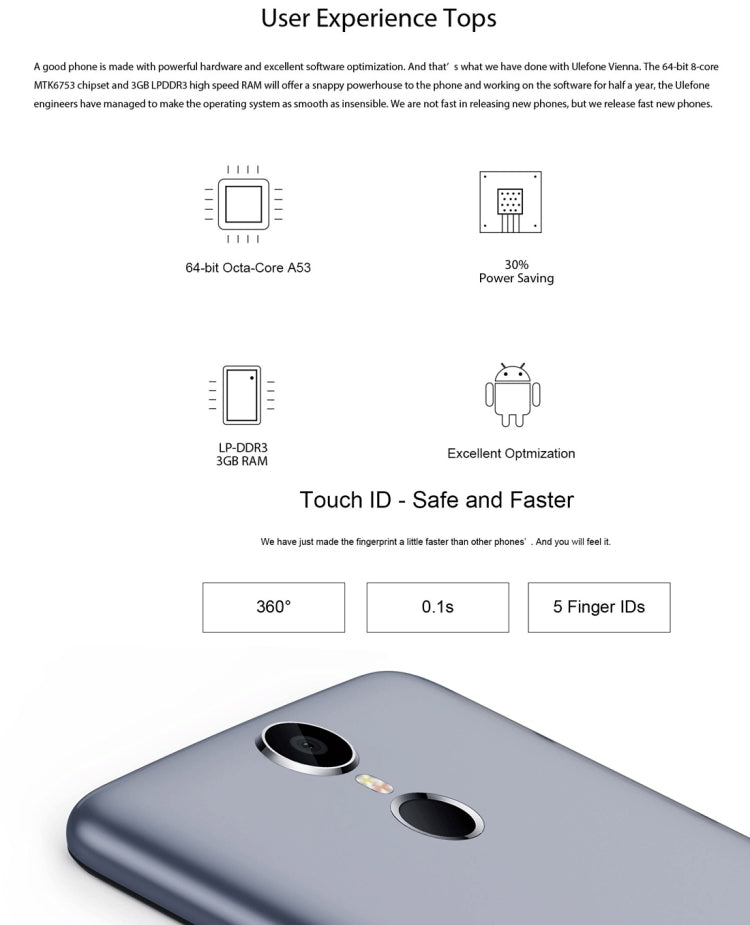 User Experience Tops

A good phone is made with powerful hardware and excellent software optimization. And that' s what we have done with Ulefone Vienna. The 64-bit 8-core MTK6753 chipset and 3GB LPDDR3 high speed RAM will offer a snappy powerhouse to the phone and working on the software for half a year, the Ulefone engineers have managed to make the operating system as smooth as insensible. We are not fast in releasing new phones, but we release fast new phones.

64-bit Octa-Core A53

30%
Power Saving

LP-DDR3
3GB RAM

Excellent Optmization

Touch ID - Safe and Faster

We have just made the fingerprint a little faster than other phones' . And you will feel it.

360°

0.1s

5 Finger IDs